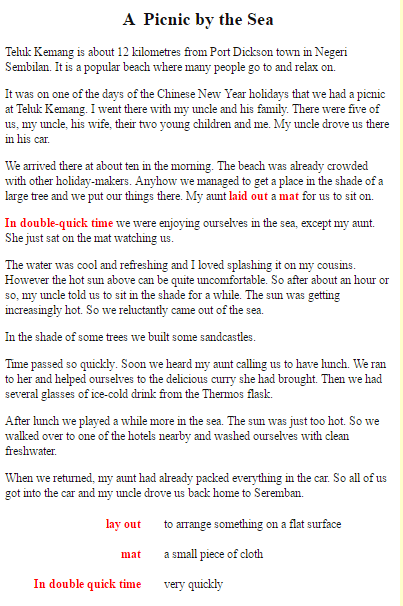 A Picnic by the Sea

Teluk Kemang is about 12 kilometres from Port Dickson town in Negeri Sembilan. It is a popular beach where many people go to and relax on.

It was on one of the days of the Chinese New Year holidays that we had a picnic at Teluk Kemang. I went there with my uncle and his family. There were five of us, my uncle, his wife, their two young children and me. My uncle drove us there in his car.

We arrived there at about ten in the morning. The beach was already crowded with other holiday-makers. Anyhow we managed to get a place in the shade of a large tree and we put our things there. My aunt laid out a mat for us to sit on.

In double-quick time we were enjoying ourselves in the sea, except my aunt. She just sat on the mat watching us.

The water was cool and refreshing and I loved splashing it on my cousins. However the hot sun above can be quite uncomfortable. So after about an hour or so, my uncle told us to sit in the shade for a while. The sun was getting increasingly hot. So we reluctantly came out of the sea.

In the shade of some trees we built some sandcastles.

Time passed so quickly. Soon we heard my aunt calling us to have lunch. We ran to her and helped ourselves to the delicious curry she had brought. Then we had several glasses of ice-cold drink from the Thermos flask.

After lunch we played a while more in the sea. The sun was just too hot. So we walked over to one of the hotels nearby and washed ourselves with clean freshwater.

When we returned, my aunt had already packed everything in the car. So all of us got into the car and my uncle drove us back home to Seremban.

| | |
|---|---|
| lay out | to arrange something on a flat surface |
| mat | a small piece of cloth |
| In double quick time | very quickly |